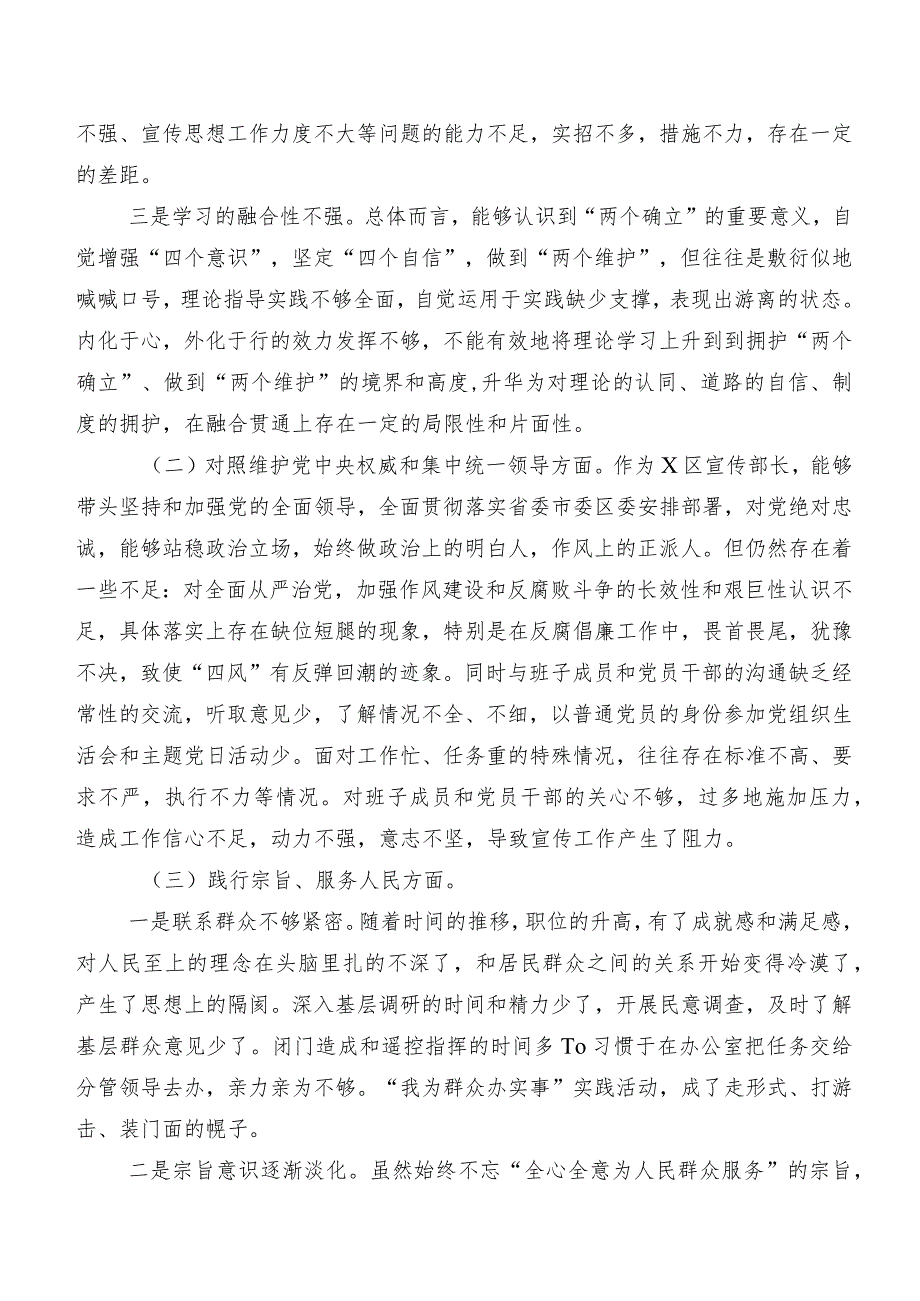 不强、宣传思想工作力度不大等问题的能力不足，实招不多，措施不力，存在一定的差距。

三是学习的融合性不强。总体而言，能够认识到“两个确立”的重要意义，自觉增强“四个意识”，坚定“四个自信”，做到“两个维护”，但往往是敷衍似地喊喊口号，理论指导实践不够全面，自觉运用于实践缺少支撑，表现出游离的状态。内化于心，外化于行的效力发挥不够，不能有效地将理论学习上升到到拥护“两个确立”、做到“两个维护”的境界和高度，升华为对理论的认同、道路的自信、制度的拥护，在融合贯通上存在一定的局限性和片面性。

（二）对照维护党中央权威和集中统一领导方面。作为X区宣传部长，能够带头坚持和加强党的全面领导，全面贯彻落实省委市委区委安排部署，对党绝对忠诚，能够站稳政治立场，始终做政治上的明白人，作风上的正派人。但仍然存在着一些不足：对全面从严治党，加强作风建设和反腐败斗争的长效性和艰巨性认识不足，具体落实上存在缺位短腿的现象，特别是在反腐倡廉工作中，畏首畏尾，犹豫不决，致使“四风”有反弹回潮的迹象。同时与班子成员和党员干部的沟通缺乏经常性的交流，听取意见少，了解情况不全、不细，以普通党员的身份参加党组织生活会和主题党日活动少。面对工作忙、任务重的特殊情况，往往存在标准不高、要求不严，执行不力等情况。对班子成员和党员干部的关心不够，过多地施加压力，造成工作信心不足，动力不强，意志不坚，导致宣传工作产生了阻力。

（三）践行宗旨、服务人民方面。

一是联系群众不够紧密。随着时间的推移，职位的升高，有了成就感和满足感，对人民至上的理念在头脑里扎的不深了，和居民群众之间的关系开始变得冷漠了，产生了思想上的隔阂。深入基层调研的时间和精力少了，开展民意调查，及时了解基层群众意见少了。闭门造成和遥控指挥的时间多To习惯于在办公室把任务交给分管领导去办，亲力亲为不够。“我为群众办实事”实践活动，成了走形式、打游击、装门面的幌子。

二是宗旨意识逐渐淡化。虽然始终不忘“全心全意为人民群众服务”的宗旨，